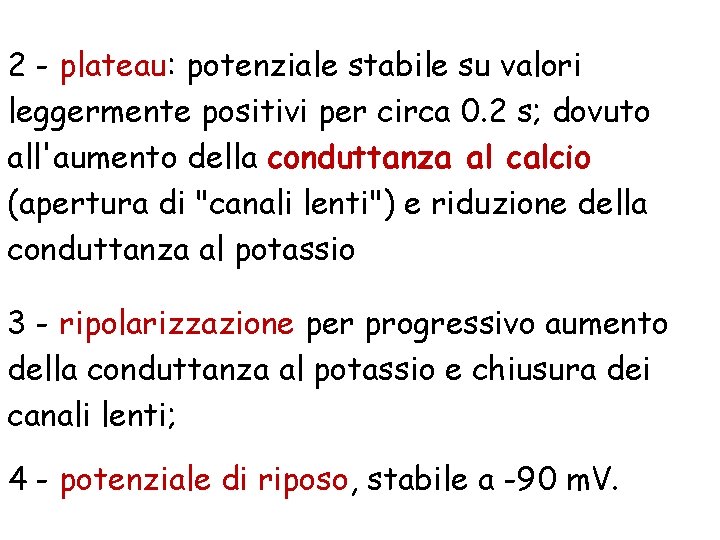 2 - plateau: potenziale stabile su valori leggermente positivi per circa 0.2 s; dovuto all'aumento della conduttanza al calcio (apertura di "canali lenti") e riduzione della conduttanza al potassio

3 - ripolarizzazione per progressivo aumento della conduttanza al potassio e chiusura dei canali lenti;

4 - potenziale di riposo, stabile a -90 mV.